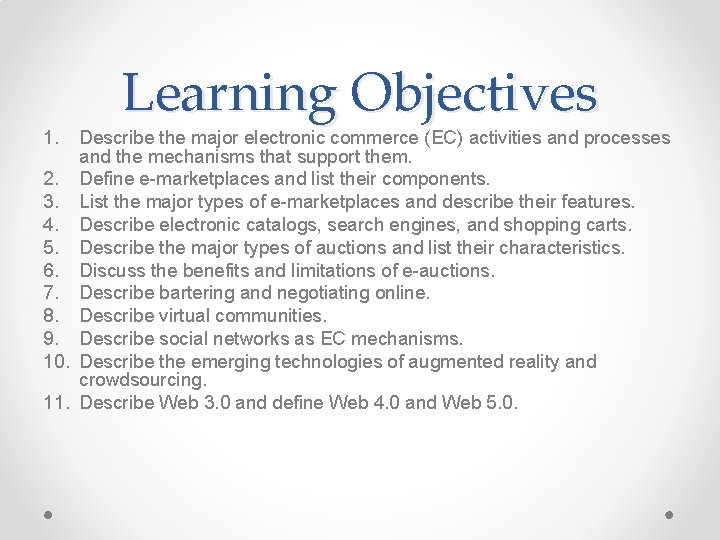 Learning Objectives

1. Describe the major electronic commerce (EC) activities and processes and the mechanisms that support them.
2. Define e-marketplaces and list their components.
3. List the major types of e-marketplaces and describe their features.
4. Describe electronic catalogs, search engines, and shopping carts.
5. Describe the major types of auctions and list their characteristics.
6. Discuss the benefits and limitations of e-auctions.
7. Describe bartering and negotiating online.
8. Describe virtual communities.
9. Describe social networks as EC mechanisms.
10. Describe the emerging technologies of augmented reality and crowdsourcing.
11. Describe Web 3.0 and define Web 4.0 and Web 5.0.